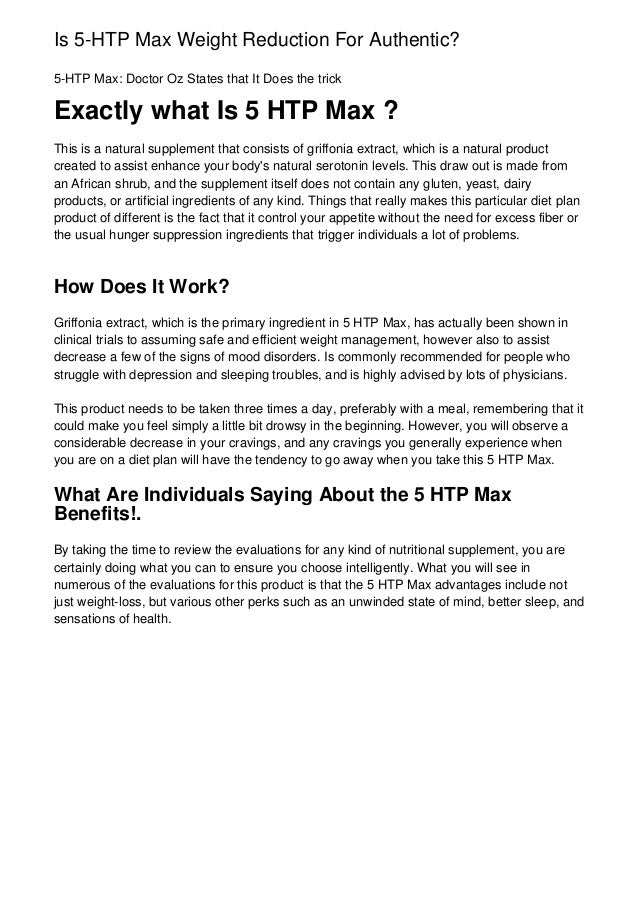 Is 5-HTP Max Weight Reduction For Authentic?

5-HTP Max: Doctor Oz States that It Does the trick

Exactly what Is 5 HTP Max ?

This is a natural supplement that consists of griffonia extract, which is a natural product created to assist enhance your body's natural serotonin levels. This draw out is made from an African shrub, and the supplement itself does not contain any gluten, yeast, dairy products, or artificial ingredients of any kind. Things that really makes this particular diet plan product of different is the fact that it control your appetite without the need for excess fiber or the usual hunger suppression ingredients that trigger individuals a lot of problems.

How Does It Work?

Griffonia extract, which is the primary ingredient in 5 HTP Max, has actually been shown in clinical trials to assuming safe and efficient weight management, however also to assist decrease a few of the signs of mood disorders. Is commonly recommended for people who struggle with depression and sleeping troubles, and is highly advised by lots of physicians.

This product needs to be taken three times a day, preferably with a meal, remembering that it could make you feel simply a little bit drowsy in the beginning. However, you will observe a considerable decrease in your cravings, and any cravings you generally experience when you are on a diet plan will have the tendency to go away when you take this 5 HTP Max.

What Are Individuals Saying About the 5 HTP Max Benefits!.

By taking the time to review the evaluations for any kind of nutritional supplement, you are certainly doing what you can to ensure you choose intelligently. What you will see in numerous of the evaluations for this product is that the 5 HTP Max advantages include not just weight-loss, but various other perks such as an unwinded state of mind, better sleep, and sensations of health.